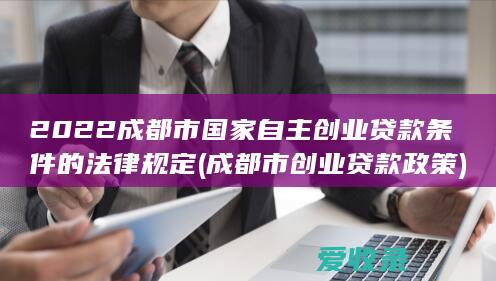 2022成都市国家自主创业贷款条件的法律规定(成都市创业贷款政策)

爱收录